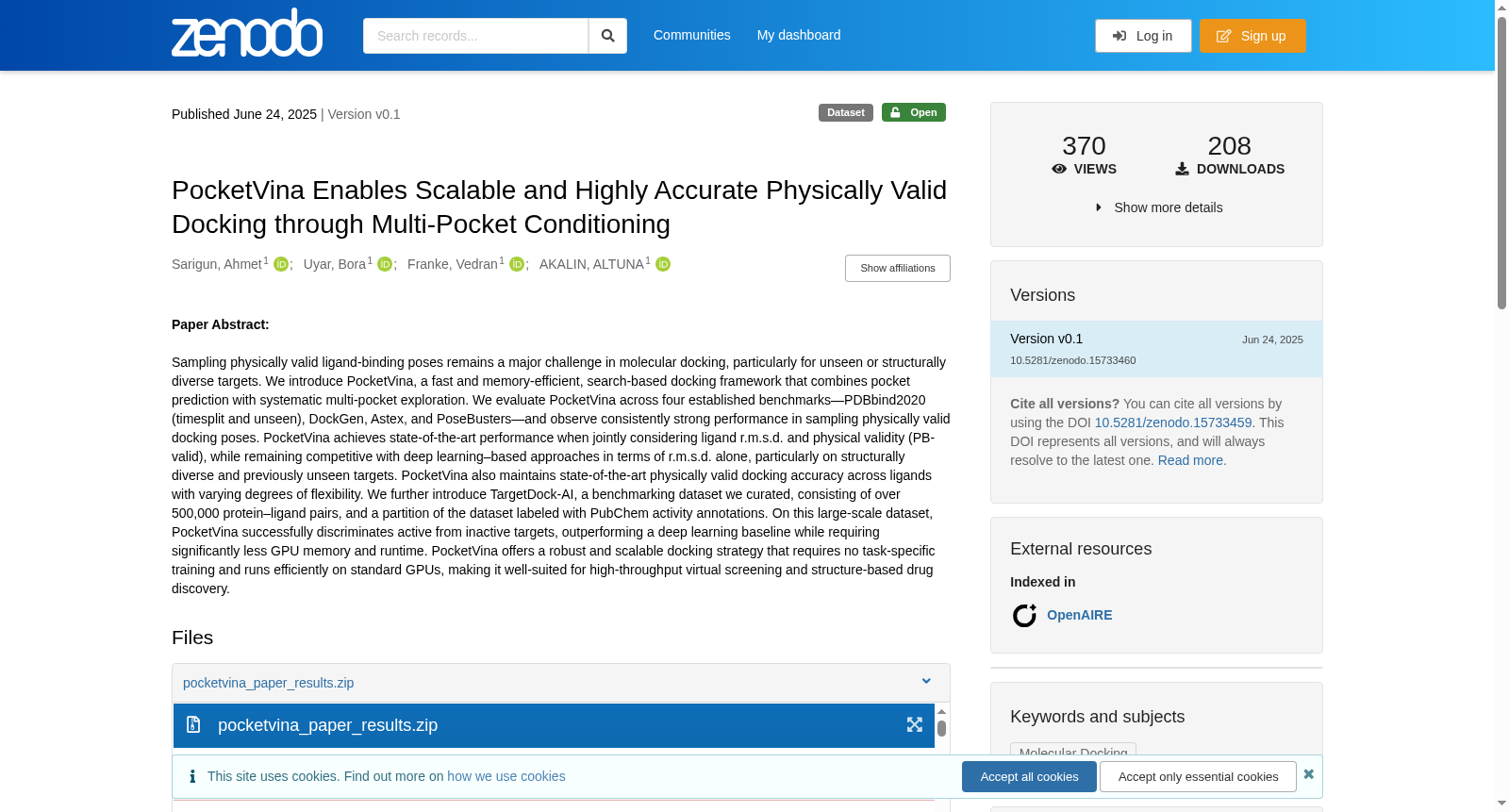 zenodo

Search records...

Communities My dashboard

Log in Sign up

Published June 24, 2025 | Version v0.1

Dataset Open

PocketVina Enables Scalable and Highly Accurate Physically Valid Docking through Multi-Pocket Conditioning

Sarigun, Ahmet$^1$; Uyar, Bora$^1$; Franke, Vedran$^1$; AKALIN, ALTUNA$^1$

Show affiliations

Paper Abstract:

Sampling physically valid ligand-binding poses remains a major challenge in molecular docking, particularly for unseen or structurally diverse targets. We introduce PocketVina, a fast and memory-efficient, search-based docking framework that combines pocket prediction with systematic multi-pocket exploration. We evaluate PocketVina across four established benchmarks—PDBbind2020 (timesplit and unseen), DockGen, Astex, and PoseBusters—and observe consistently strong performance in sampling physically valid docking poses. PocketVina achieves state-of-the-art performance when jointly considering ligand r.m.s.d. and physical validity (PB-valid), while remaining competitive with deep learning–based approaches in terms of r.m.s.d. alone, particularly on structurally diverse and previously unseen targets. PocketVina also maintains state-of-the-art physically valid docking accuracy across ligands with varying degrees of flexibility. We further introduce TargetDock-AI, a benchmarking dataset we curated, consisting of over 500,000 protein–ligand pairs, and a partition of the dataset labeled with PubChem activity annotations. On this large-scale dataset, PocketVina successfully discriminates active from inactive targets, outperforming a deep learning baseline while requiring significantly less GPU memory and runtime. PocketVina offers a robust and scalable docking strategy that requires no task-specific training and runs efficiently on standard GPUs, making it well-suited for high-throughput virtual screening and structure-based drug discovery.

Files

pocketvina_paper_results.zip

pocketvina_paper_results.zip

This site uses cookies. Find out more on how we use cookies

Accept all cookies Accept only essential cookies

370 VIEWS
208 DOWNLOADS

Show more details

Versions

Version v0.1 Jun 24, 2025
10.5281/zenodo.15733460

Cite all versions? You can cite all versions by using the DOI 10.5281/zenodo.15733459. This DOI represents all versions, and will always resolve to the latest one. Read more.

External resources

Indexed in

OpenAIRE

Keywords and subjects

Molecular Docking